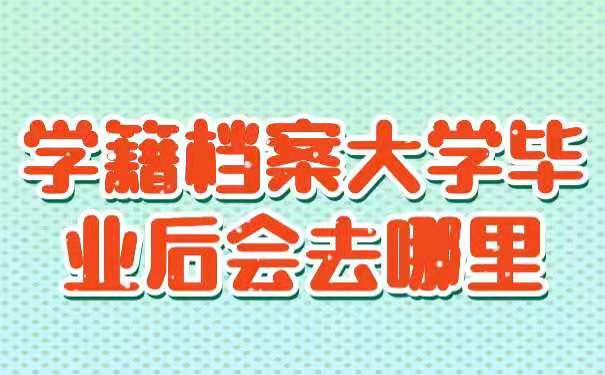 学籍档案大学毕业后会去哪里